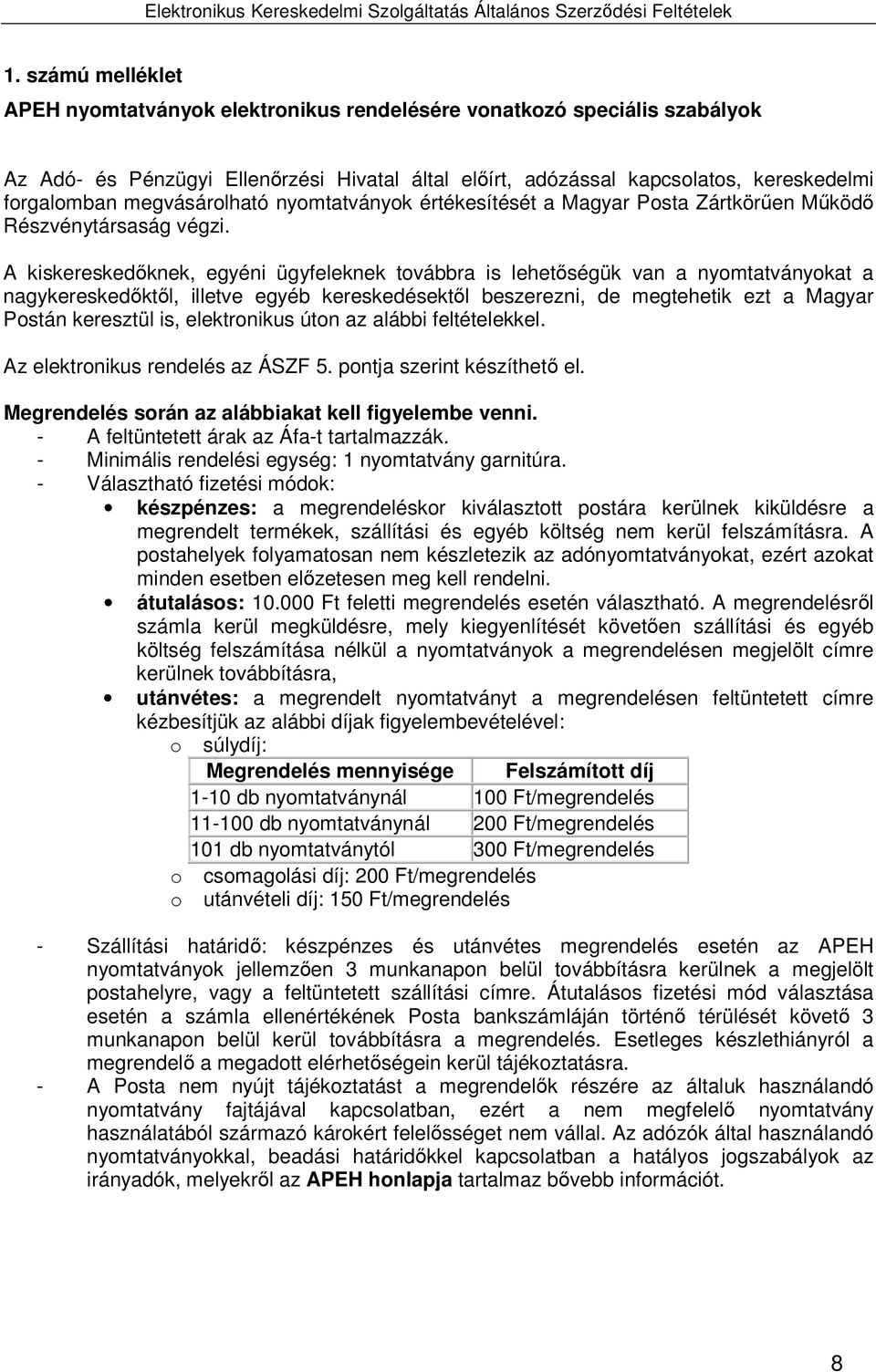 Elektronikus Kereskedelmi Szolgáltatás Általános Szerződési Feltételek

1. számú melléklet

APEH nyomtatványok elektronikus rendelésére vonatkozó speciális szabályok

Az Adó- és Pénzügyi Ellenőrzési Hivatal által előírt, adózással kapcsolatos, kereskedelmi forgalomban megvásárolható nyomtatványok értékesítését a Magyar Posta Zártkörűen Működő Részvénytársaság végzi.

A kiskereskedőknek, egyéni ügyfeleknek továbbra is lehetőségük van a nyomtatványokat a nagykereskedőktől, illetve egyéb kereskedésektől beszerezni, de megtehetik ezt a Magyar Postán keresztül is, elektronikus úton az alábbi feltételekkel.

Az elektronikus rendelés az ÁSZF 5. pontja szerint készíthető el.

Megrendelés során az alábbiakat kell figyelembe venni.
- A feltüntetett árak az Áfa-t tartalmazzák.
- Minimális rendelési egység: 1 nyomtatvány garnitúra.
- Választható fizetési módok:
• készpénzes: a megrendeléskor kiválasztott postára kerülnek kiküldésre a megrendelt termékek, szállítási és egyéb költség nem kerül felszámításra. A postahelyek folyamatosan nem készletezik az adónyomtatványokat, ezért azokat minden esetben előzetesen meg kell rendelni.
• átutalásos: 10.000 Ft feletti megrendelés esetén választható. A megrendelésről számla kerül megküldésre, mely kiegyenlítését követően szállítási és egyéb költség felszámítása nélkül a nyomtatványok a megrendelésen megjelölt címre kerülnek továbbításra,
• utánvétes: a megrendelt nyomtatványt a megrendelésen feltüntetett címre kézbesítjük az alábbi díjak figyelembevételével:
o súlydíj:

| Megrendelés mennyisége | Felszámított díj |
|---|---|
| 1-10 db nyomtatványnál | 100 Ft/megrendelés |
| 11-100 db nyomtatványnál | 200 Ft/megrendelés |
| 101 db nyomtatványtól | 300 Ft/megrendelés |

o csomagolási díj: 200 Ft/megrendelés
o utánvételi díj: 150 Ft/megrendelés

- Szállítási határidő: készpénzes és utánvétes megrendelés esetén az APEH nyomtatványok jellemzően 3 munkanapon belül továbbításra kerülnek a megjelölt postahelyre, vagy a feltüntetett szállítási címre. Átutalásos fizetési mód választása esetén a számla ellenértékének Posta bankszámláján történő térülését követő 3 munkanapon belül kerül továbbításra a megrendelés. Esetleges készlethiányról a megrendelő a megadott elérhetőségein kerül tájékoztatásra.
- A Posta nem nyújt tájékoztatást a megrendelők részére az általuk használandó nyomtatvány fajtájával kapcsolatban, ezért a nem megfelelő nyomtatvány használatából származó károkért felelősséget nem vállal. Az adózók által használandó nyomtatványokkal, beadási határidőkkel kapcsolatban a hatályos jogszabályok az irányadók, melyekről az APEH honlapja tartalmaz bővebb információt.

8